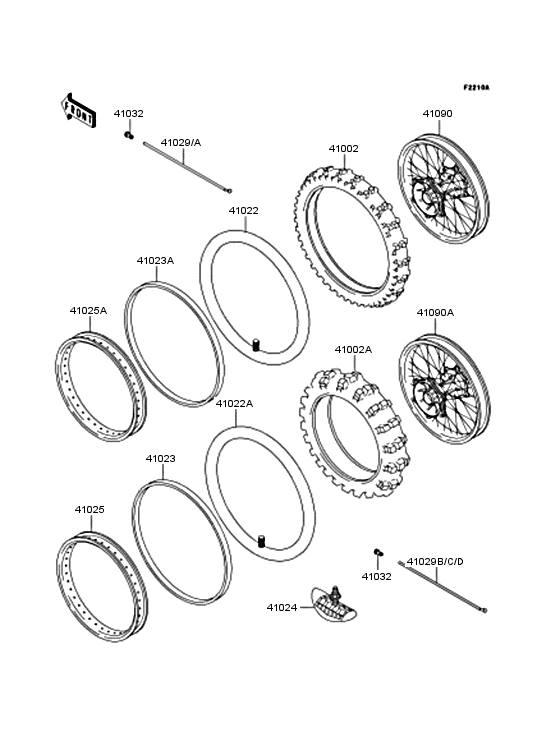 F2210A

FRONT

41032

41029/A

41002

41090

41022

41023A

41025A

41090A

41002A

41022A

41023

41025

41032

41029B/C/D

41024